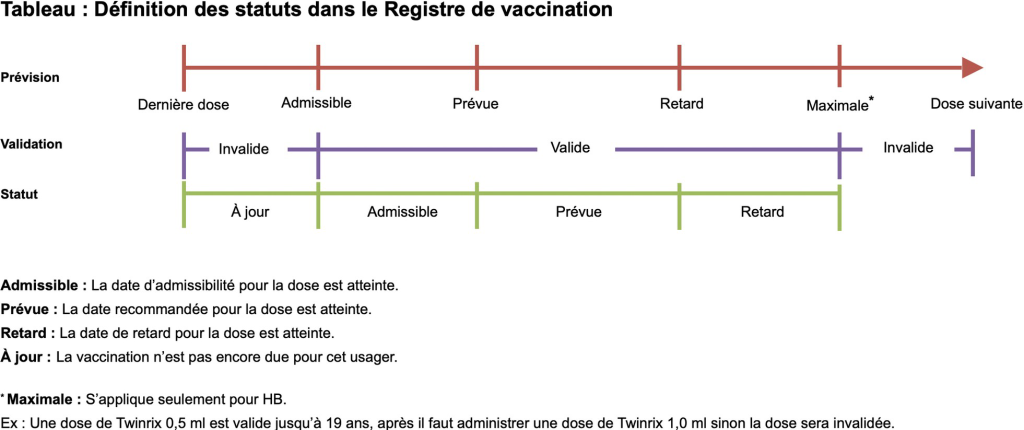 Tableau : Définition des statuts dans le Registre de vaccination

Prévision

Dernière dose

Admissible

Prévue

Retard

Maximale*

Dose suivante

Validation

Invalide

Valide

Invalide

Statut

À jour

Admissible

Prévue

Retard

Admissible : La date d'admissibilité pour la dose est atteinte.

Prévue : La date recommandée pour la dose est atteinte.

Retard : La date de retard pour la dose est atteinte.

À jour : La vaccination n'est pas encore due pour cet usager.

* Maximale : S'applique seulement pour HB.

Ex : Une dose de Twinrix 0,5 ml est valide jusqu'à 19 ans, après il faut administrer une dose de Twinrix 1,0 ml sinon la dose sera invalidée.